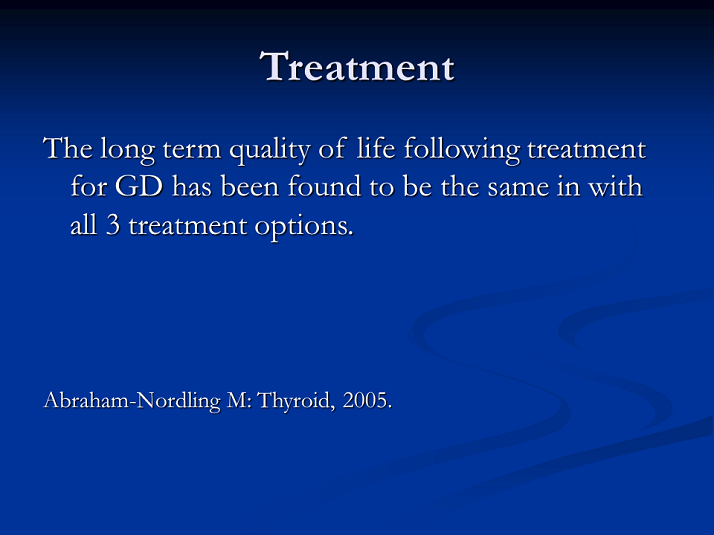 Treatment

The long term quality of life following treatment for GD has been found to be the same in with all 3 treatment options.

Abraham-Nordling M: Thyroid, 2005.